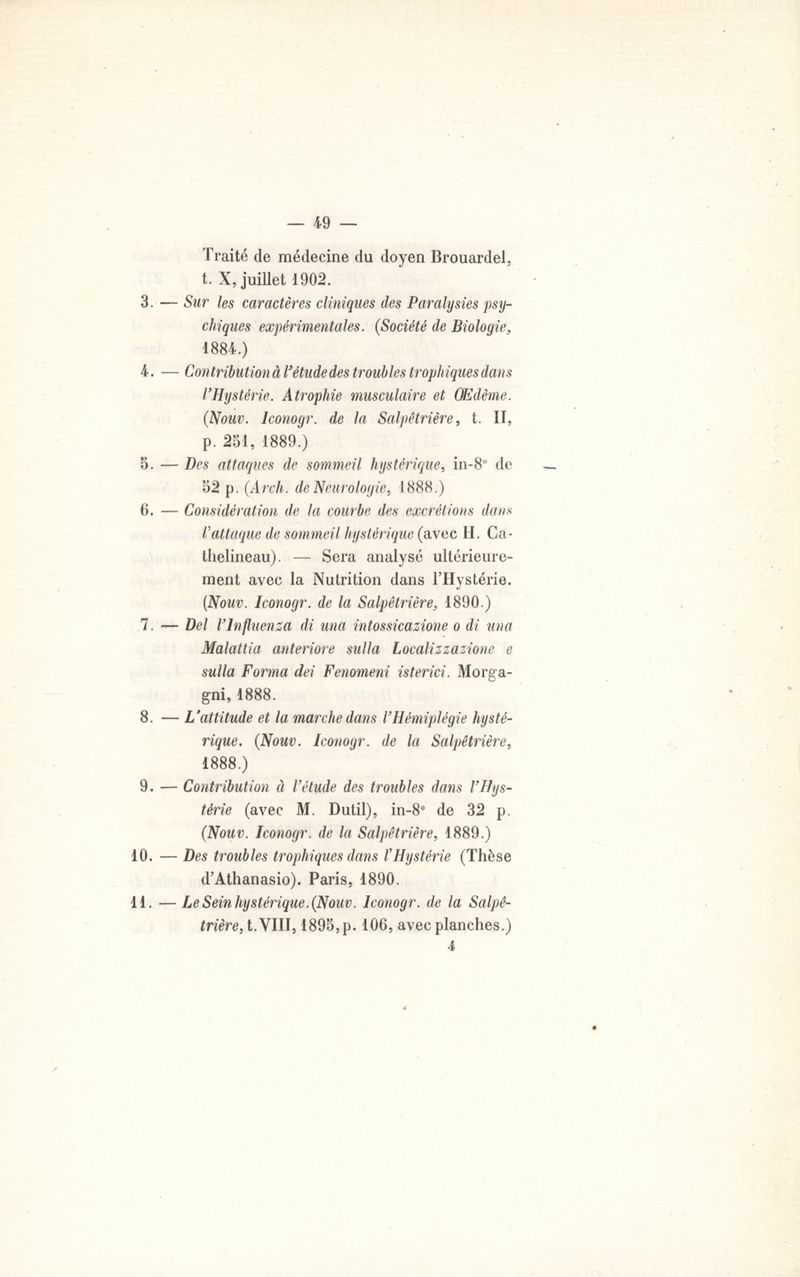 — 49 —

Traité de médecine du doyen Brouardel, t. X, juillet 1902.

3. — Sur les caractères cliniques des Paralysies psychiques expérimentales. (Société de Biologie, 1884.)

4. — Contribution à l'étude des troubles trophiques dans l'Hystérie. Atrophie musculaire et Œdème. (Nouv. Iconogr. de la Salpêtrière, t. II, p. 251, 1889.)

5. — Des attaques de sommeil hystérique, in-8° de 52 p. (Arch. de Neurologie, 1888.)

6. — Considération de la courbe des excrétions dans l'attaque de sommeil hystérique (avec H. Cathelineau). — Sera analysé ultérieurement avec la Nutrition dans l'Hystérie. (Nouv. Iconogr. de la Salpêtrière, 1890.)

7. — Del l'Influenza di una intossicazione o di una Malattia anteriore sulla Localizzazione e sulla Forma dei Fenomeni isterici. Morgagni, 1888.

8. — L'attitude et la marche dans l'Hémiplégie hystérique. (Nouv. Iconogr. de la Salpêtrière, 1888.)

9. — Contribution à l'étude des troubles dans l'Hystérie (avec M. Dutil), in-8° de 32 p. (Nouv. Iconogr. de la Salpêtrière, 1889.)

10. — Des troubles trophiques dans l'Hystérie (Thèse d'Athanasio). Paris, 1890.

11. — Le Sein hystérique. (Nouv. Iconogr. de la Salpêtrière, t. VIII, 1895, p. 106, avec planches.)

4